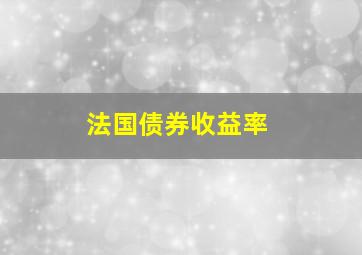 法国债券收益率